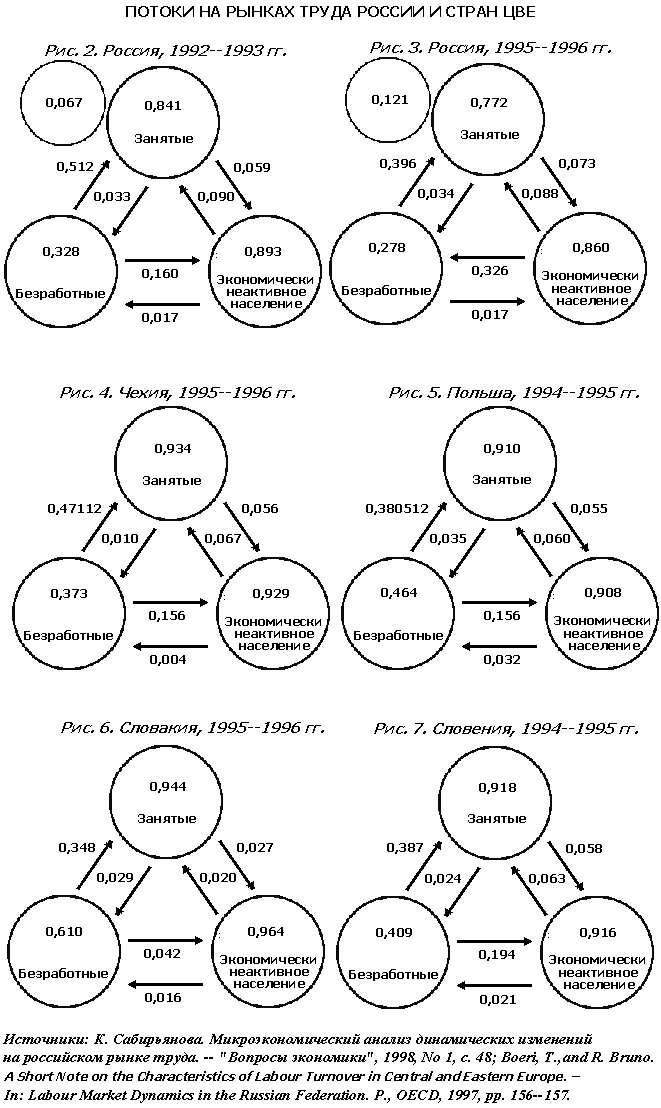 ПОТОКИ НА РЫНКАХ ТРУДА РОССИИ И СТРАН ЦВЕ

Рис. 2. Россия, 1992--1993 гг.

0,067

0,841
Занятые

0,512
0,033
0,090
0,059

0,328
Безработные

0,160
0,017

0,893
Экономически неактивное население

Рис. 3. Россия, 1995--1996 гг.

0,121

0,772
Занятые

0,396
0,034
0,088
0,073

0,278
Безработные

0,326
0,017

0,860
Экономически неактивное население

Рис. 4. Чехия, 1995--1996 гг.

0,934
Занятые

0,47112
0,010
0,067
0,056

0,373
Безработные

0,156
0,004

0,929
Экономически неактивное население

Рис. 5. Польша, 1994--1995 гг.

0,910
Занятые

0,380512
0,035
0,060
0,055

0,464
Безработные

0,156
0,032

0,908
Экономически неактивное население

Рис. 6. Словакия, 1995--1996 гг.

0,944
Занятые

0,348
0,029
0,020
0,027

0,610
Безработные

0,042
0,016

0,964
Экономически неактивное население

Рис. 7. Словения, 1994--1995 гг.

0,918
Занятые

0,387
0,024
0,063
0,058

0,409
Безработные

0,194
0,021

0,916
Экономически неактивное население

Источники: К. Сабирьянова. Микроэкономический анализ динамических изменений на российском рынке труда. -- "Вопросы экономики", 1998, No 1, с. 48; Boeri, T., and R. Bruno. A Short Note on the Characteristics of Labour Turnover in Central and Eastern Europe. – In: Labour Market Dynamics in the Russian Federation. P., OECD, 1997, pp. 156--157.